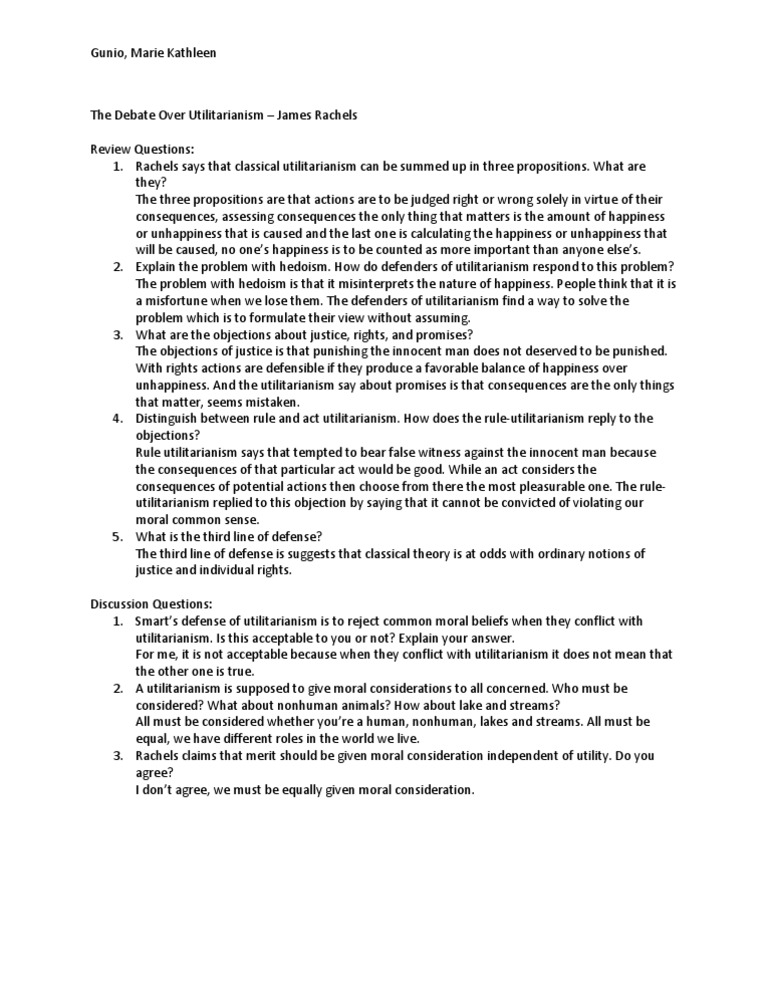 Gunio, Marie Kathleen

The Debate Over Utilitarianism – James Rachels

Review Questions:

1. Rachels says that classical utilitarianism can be summed up in three propositions. What are they?
The three propositions are that actions are to be judged right or wrong solely in virtue of their consequences, assessing consequences the only thing that matters is the amount of happiness or unhappiness that is caused and the last one is calculating the happiness or unhappiness that will be caused, no one's happiness is to be counted as more important than anyone else's.
2. Explain the problem with hedoism. How do defenders of utilitarianism respond to this problem?
The problem with hedoism is that it misinterprets the nature of happiness. People think that it is a misfortune when we lose them. The defenders of utilitarianism find a way to solve the problem which is to formulate their view without assuming.
3. What are the objections about justice, rights, and promises?
The objections of justice is that punishing the innocent man does not deserved to be punished. With rights actions are defensible if they produce a favorable balance of happiness over unhappiness. And the utilitarianism say about promises is that consequences are the only things that matter, seems mistaken.
4. Distinguish between rule and act utilitarianism. How does the rule-utilitarianism reply to the objections?
Rule utilitarianism says that tempted to bear false witness against the innocent man because the consequences of that particular act would be good. While an act considers the consequences of potential actions then choose from there the most pleasurable one. The rule-utilitarianism replied to this objection by saying that it cannot be convicted of violating our moral common sense.
5. What is the third line of defense?
The third line of defense is suggests that classical theory is at odds with ordinary notions of justice and individual rights.

Discussion Questions:

1. Smart's defense of utilitarianism is to reject common moral beliefs when they conflict with utilitarianism. Is this acceptable to you or not? Explain your answer.
For me, it is not acceptable because when they conflict with utilitarianism it does not mean that the other one is true.
2. A utilitarianism is supposed to give moral considerations to all concerned. Who must be considered? What about nonhuman animals? How about lake and streams?
All must be considered whether you're a human, nonhuman, lakes and streams. All must be equal, we have different roles in the world we live.
3. Rachels claims that merit should be given moral consideration independent of utility. Do you agree?
I don't agree, we must be equally given moral consideration.